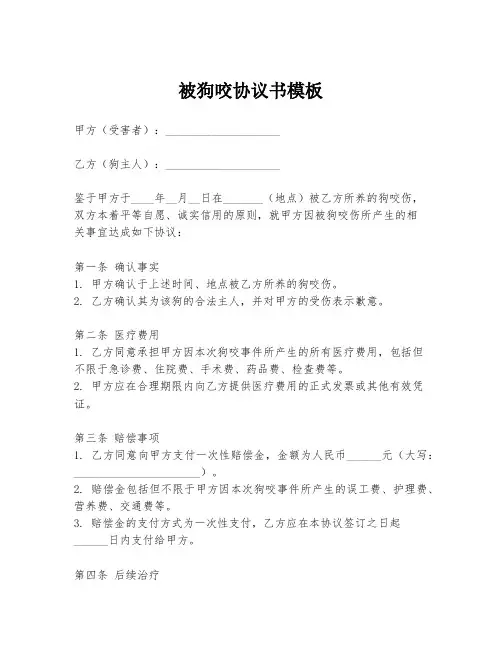 被狗咬协议书模板

甲方（受害者）：____________________

乙方（狗主人）：____________________

鉴于甲方于____年__月__日在_______（地点）被乙方所养的狗咬伤，双方本着平等自愿、诚实信用的原则，就甲方因被狗咬伤所产生的相关事宜达成如下协议：

第一条 确认事实
1. 甲方确认于上述时间、地点被乙方所养的狗咬伤。
2. 乙方确认其为该狗的合法主人，并对甲方的受伤表示歉意。

第二条 医疗费用
1. 乙方同意承担甲方因本次狗咬事件所产生的所有医疗费用，包括但不限于急诊费、住院费、手术费、药品费、检查费等。
2. 甲方应在合理期限内向乙方提供医疗费用的正式发票或其他有效凭证。

第三条 赔偿事项
1. 乙方同意向甲方支付一次性赔偿金，金额为人民币______元（大写：______________________）。
2. 赔偿金包括但不限于甲方因本次狗咬事件所产生的误工费、护理费、营养费、交通费等。
3. 赔偿金的支付方式为一次性支付，乙方应在本协议签订之日起______日内支付给甲方。

第四条 后续治疗